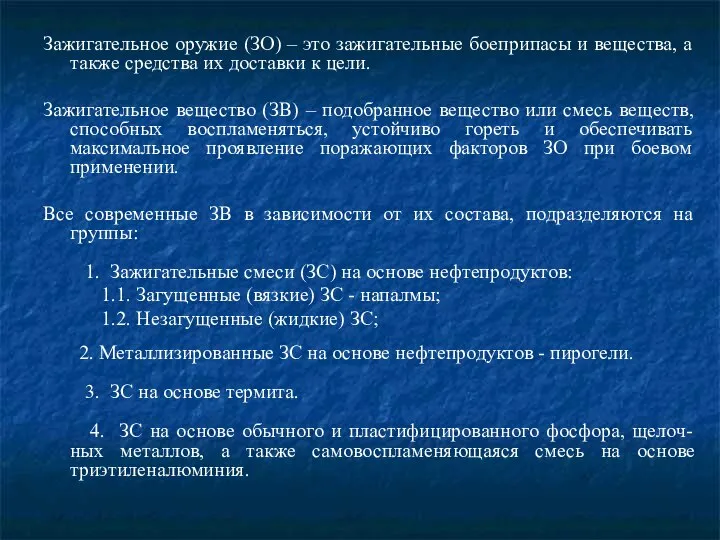 Зажигательное оружие (ЗО) – это зажигательные боеприпасы и вещества, а также средства их доставки к цели.

Зажигательное вещество (ЗВ) – подобранное вещество или смесь веществ, способных воспламеняться, устойчиво гореть и обеспечивать максимальное проявление поражающих факторов ЗО при боевом применении.

Все современные ЗВ в зависимости от их состава, подразделяются на группы:

1. Зажигательные смеси (ЗС) на основе нефтепродуктов:
1.1. Загущенные (вязкие) ЗС - напалмы;
1.2. Незагущенные (жидкие) ЗС;

2. Металлизированные ЗС на основе нефтепродуктов - пирогели.

3. ЗС на основе термита.

4. ЗС на основе обычного и пластифицированного фосфора, щелочных металлов, а также самовоспламеняющаяся смесь на основе триэтиленалюминия.